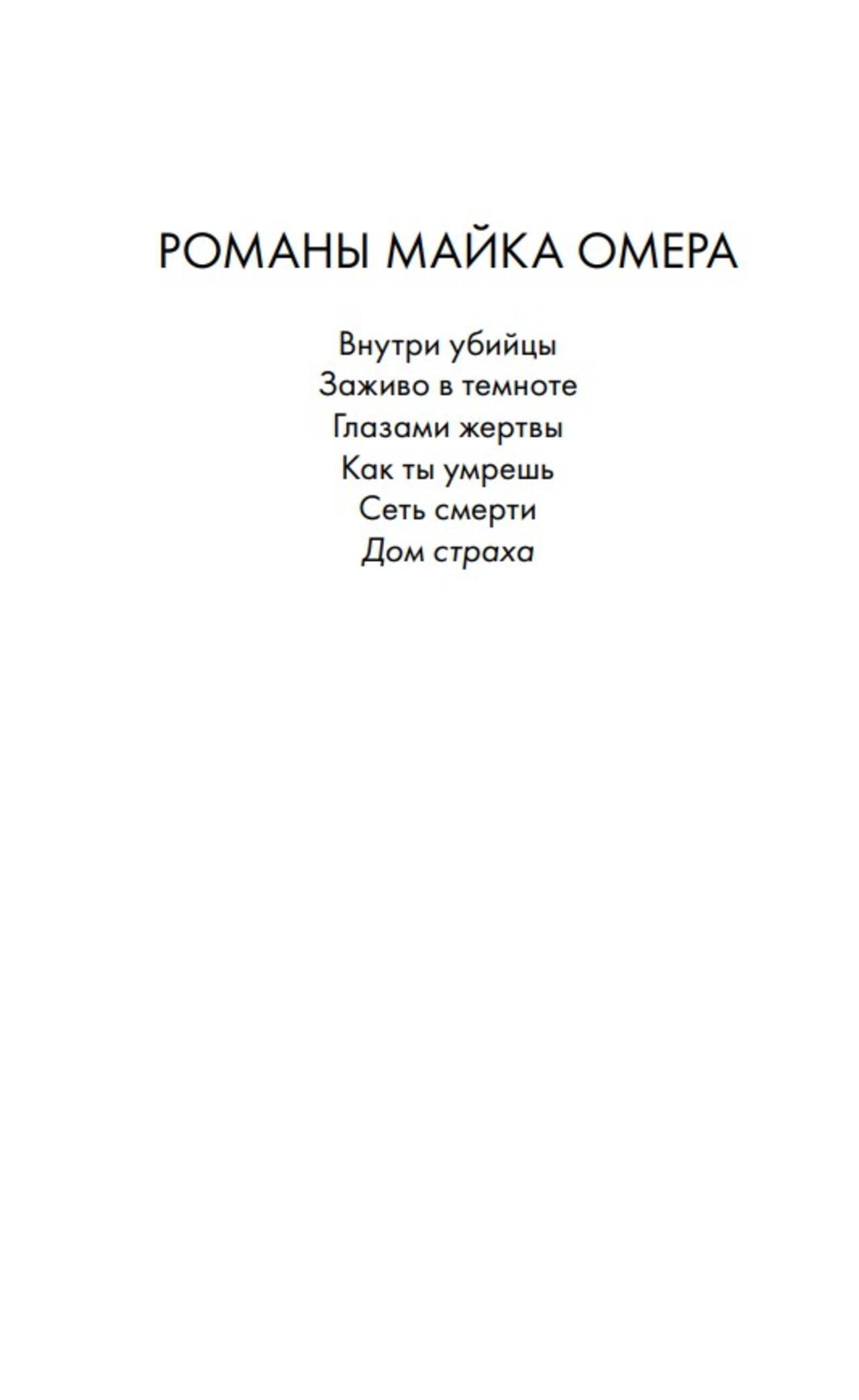 РОМАНЫ МАЙКА ОМЕРА

Внутри убийцы
Заживо в темноте
Глазами жертвы
Как ты умрешь
Сеть смерти
Дом страха